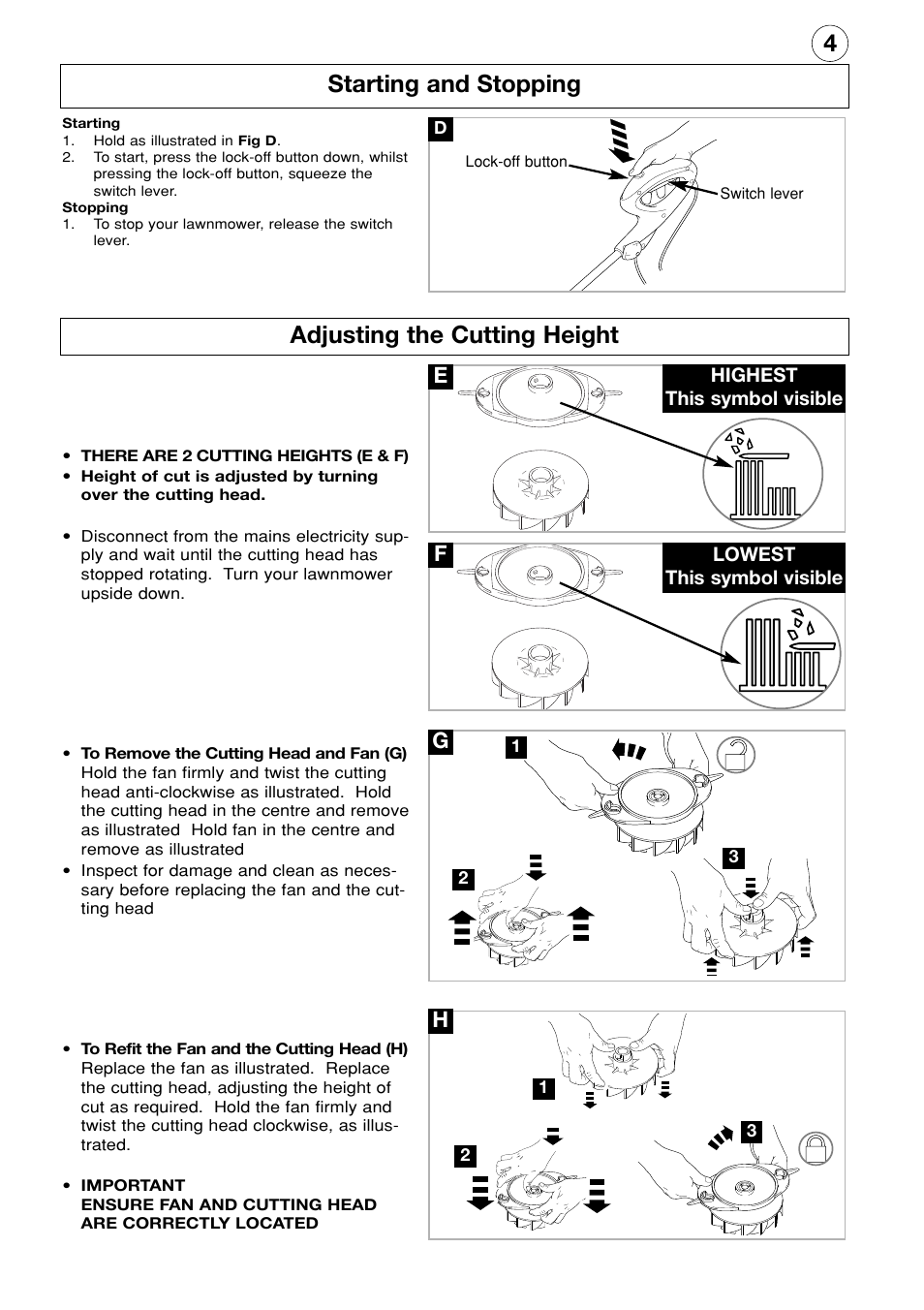 4

Starting and Stopping

Starting
1. Hold as illustrated in Fig D.
2. To start, press the lock-off button down, whilst pressing the lock-off button, squeeze the switch lever.
Stopping
1. To stop your lawnmower, release the switch lever.

D
Lock-off button
Switch lever

Adjusting the Cutting Height

• THERE ARE 2 CUTTING HEIGHTS (E & F)
• Height of cut is adjusted by turning over the cutting head.

• Disconnect from the mains electricity supply and wait until the cutting head has stopped rotating. Turn your lawnmower upside down.

E
HIGHEST
This symbol visible

F
LOWEST
This symbol visible

• To Remove the Cutting Head and Fan (G) Hold the fan firmly and twist the cutting head anti-clockwise as illustrated. Hold the cutting head in the centre and remove as illustrated Hold fan in the centre and remove as illustrated
• Inspect for damage and clean as necessary before replacing the fan and the cutting head

G
1
2
3

• To Refit the Fan and the Cutting Head (H) Replace the fan as illustrated. Replace the cutting head, adjusting the height of cut as required. Hold the fan firmly and twist the cutting head clockwise, as illustrated.

• IMPORTANT
ENSURE FAN AND CUTTING HEAD ARE CORRECTLY LOCATED

H
1
2
3